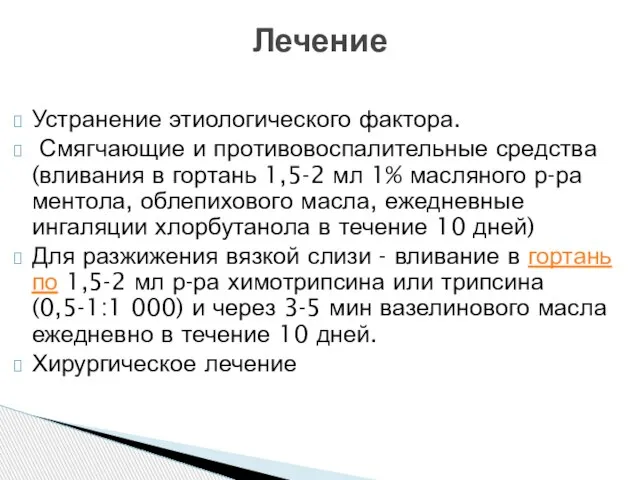 Лечение

Устранение этиологического фактора.

Смягчающие и противовоспалительные средства (вливания в гортань 1,5-2 мл 1% масляного р-ра ментола, облепихового масла, ежедневные ингаляции хлорбутанола в течение 10 дней)

Для разжижения вязкой слизи - вливание в гортань по 1,5-2 мл р-ра химотрипсина или трипсина (0,5-1:1 000) и через 3-5 мин вазелинового масла ежедневно в течение 10 дней.

Хирургическое лечение